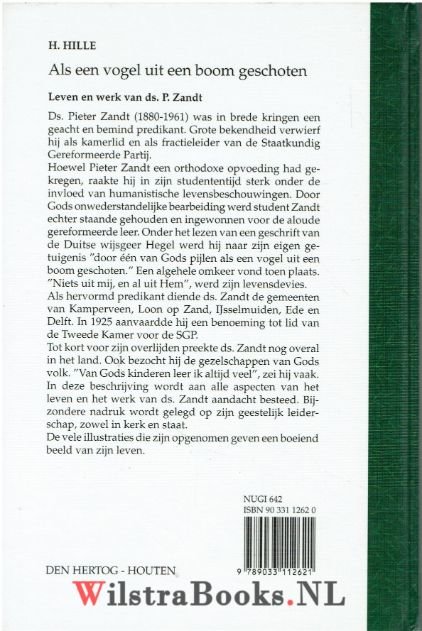 H. HILLE

Als een vogel uit een boom geschoten

Leven en werk van ds. P. Zandt

Ds. Pieter Zandt (1880-1961) was in brede kringen een geacht en bemind predikant. Grote bekendheid verwierf hij als kamerlid en als fractieleider van de Staatkundig Gereformeerde Partij.
Hoewel Pieter Zandt een orthodoxe opvoeding had gekregen, raakte hij in zijn studententijd sterk onder de invloed van humanistische levensbeschouwingen. Door Gods onwederstandelijke bearbeiding werd student Zandt echter staande gehouden en ingewonnen voor de aloude gereformeerde leer. Onder het lezen van een geschrift van de Duitse wijsgeer Hegel werd hij naar zijn eigen getuigenis "door één van Gods pijlen als een vogel uit een boom geschoten." Een algehele omkeer vond toen plaats. "Niets uit mij, en al uit Hem", werd zijn levensdevies.
Als hervormd predikant diende ds. Zandt de gemeenten van Kamperveen, Loon op Zand, IJsselmuiden, Ede en Delft. In 1925 aanvaardde hij een benoeming tot lid van de Tweede Kamer voor de SGP.
Tot kort voor zijn overlijden preekte ds. Zandt nog overal in het land. Ook bezocht hij de gezelschappen van Gods volk. "Van Gods kinderen leer ik altijd veel", zei hij vaak.
In deze beschrijving wordt aan alle aspecten van het leven en het werk van ds. Zandt aandacht besteed. Bijzondere nadruk wordt gelegd op zijn geestelijk leiderschap, zowel in kerk en staat.
De vele illustraties die zijn opgenomen geven een boeiend beeld van zijn leven.

NUGI 642
ISBN 90 331 1262 0

9 789033 112621

DEN HERTOG - HOUTEN

WilstraBooks.NL